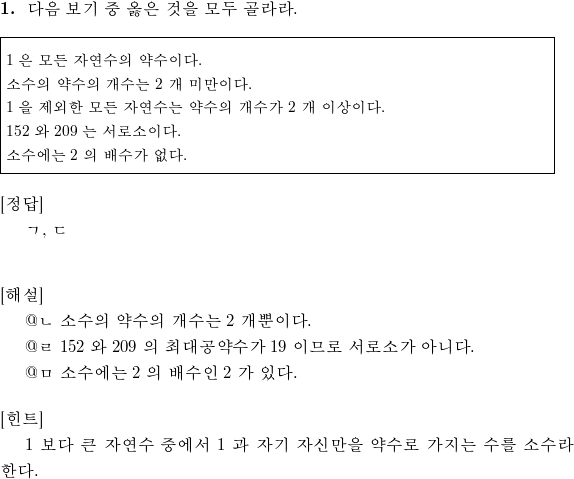 1. 다음 보기 중 옳은 것을 모두 골라라.

1 은 모든 자연수의 약수이다.
소수의 약수의 개수는 2 개 미만이다.
1 을 제외한 모든 자연수는 약수의 개수가 2 개 이상이다.
152 와 209 는 서로소이다.
소수에는 2 의 배수가 없다.

[정답]
ㄱ, ㄷ

[해설]
@ㄴ 소수의 약수의 개수는 2 개뿐이다.
@ㄹ 152 와 209 의 최대공약수가 19 이므로 서로소가 아니다.
@ㅁ 소수에는 2 의 배수인 2 가 있다.

[힌트]
1 보다 큰 자연수 중에서 1 과 자기 자신만을 약수로 가지는 수를 소수라 한다.